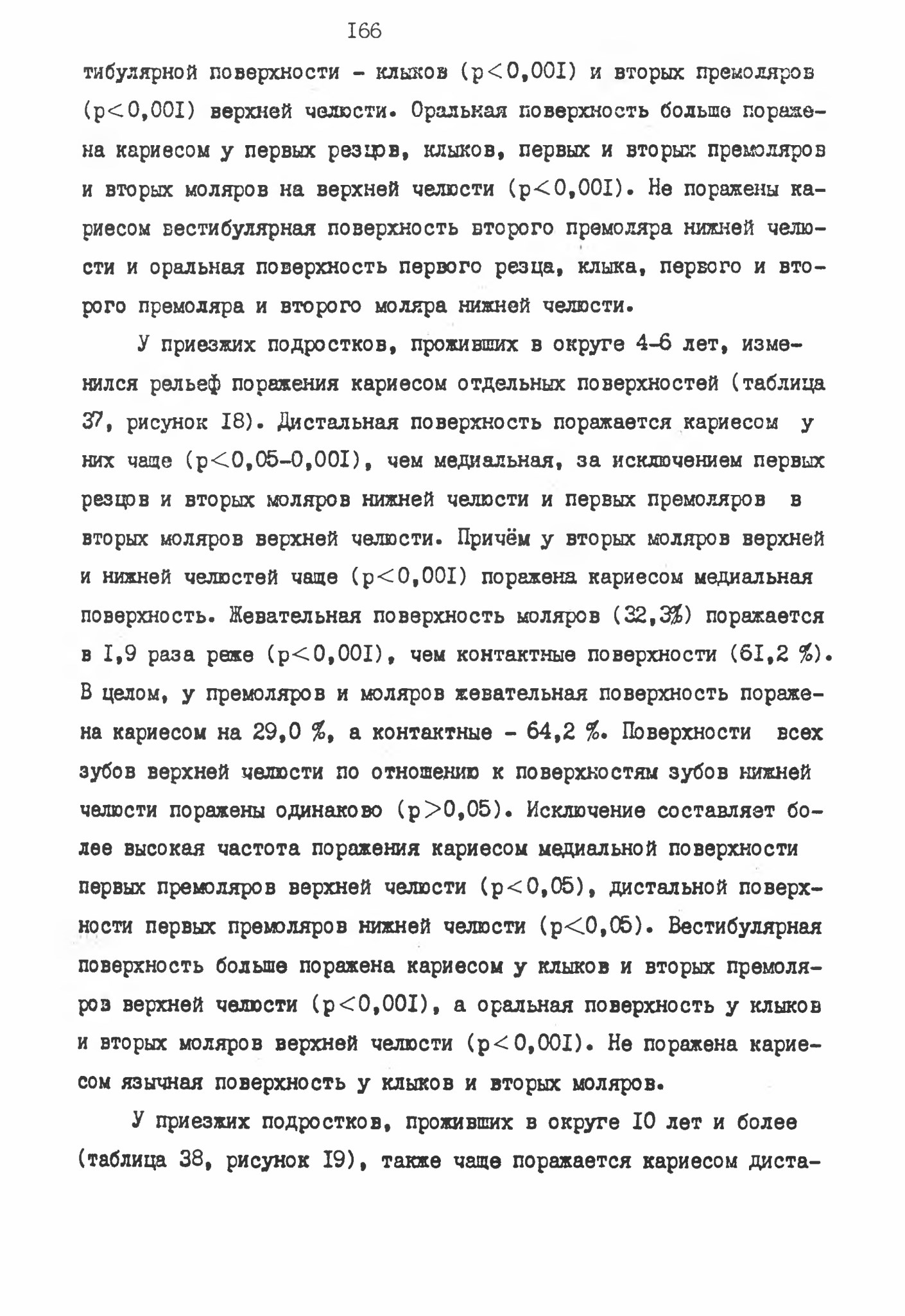 I66

тибулярной поверхности - клыков (p<0,00I) и вторых премоляров (p<0,00I) верхней челюсти. Оральная поверхность больше поражена кариесом у первых резцов, клыков, первых и вторых премоляров и вторых моляров на верхней челюсти (p<0,00I). Не поражены кариесом вестибулярная поверхность второго премоляра нижней челюсти и оральная поверхность первого резца, клыка, первого и второго премоляра и второго моляра нижней челюсти.

У приезжих подростков, проживших в округе 4-6 лет, изменился рельеф поражения кариесом отдельных поверхностей (таблица 37, рисунок I8). Дистальная поверхность поражается кариесом у них чаще (p<0,05-0,00I), чем медиальная, за исключением первых резцов и вторых моляров нижней челюсти и первых премоляров в вторых моляров верхней челюсти. Причём у вторых моляров верхней и нижней челюстей чаще (p<0,00I) поражена кариесом медиальная поверхность. Жевательная поверхность моляров (32,3%) поражается в I,9 раза реже (p<0,00I), чем контактные поверхности (6I,2 %). В целом, у премоляров и моляров жевательная поверхность поражена кариесом на 29,0 %, а контактные - 64,2 %. Поверхности всех зубов верхней челюсти по отношению к поверхностям зубов нижней челюсти поражены одинаково (p>0,05). Исключение составляет более высокая частота поражения кариесом медиальной поверхности первых премоляров верхней челюсти (p<0,05), дистальной поверхности первых премоляров нижней челюсти (p<0,05). Вестибулярная поверхность больше поражена кариесом у клыков и вторых премоляров верхней челюсти (p<0,00I), а оральная поверхность у клыков и вторых моляров верхней челюсти (p<0,00I). Не поражена кариесом язычная поверхность у клыков и вторых моляров.

У приезжих подростков, проживших в округе I0 лет и более (таблица 38, рисунок I9), также чаще поражается кариесом диста-